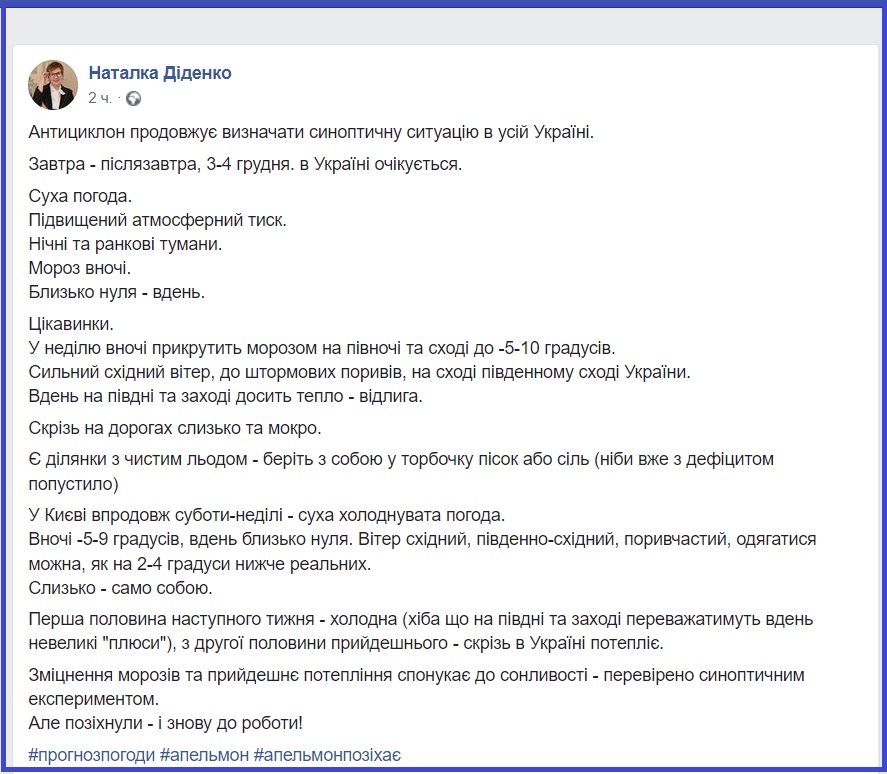 Наталка Діденко
2 ч. ·

Антициклон продовжує визначати синоптичну ситуацію в усій Україні.

Завтра - післязавтра, 3-4 грудня. в Україні очікується.

Суха погода.
Підвищений атмосферний тиск.
Нічні та ранкові тумани.
Мороз вночі.
Близько нуля - вдень.

Цікавинки.
У неділю вночі прикрутить морозом на півночі та сході до -5-10 градусів.
Сильний східний вітер, до штормових поривів, на сході південному сході України.
Вдень на півдні та заході досить тепло - відлига.

Скрізь на дорогах слизько та мокро.

Є ділянки з чистим льодом - беріть з собою у торбочку пісок або сіль (ніби вже з дефіцитом попустило)

У Києві впродовж суботи-неділі - суха холоднувата погода.
Вночі -5-9 градусів, вдень близько нуля. Вітер східний, південно-східний, поривчастий, одягатися можна, як на 2-4 градуси нижче реальних.
Слизько - само собою.

Перша половина наступного тижня - холодна (хіба що на півдні та заході переважатимуть вдень невеликі "плюси"), з другої половини прийдешнього - скрізь в Україні потепліє.

Зміцнення морозів та прийдешнє потепління спонукає до сонливості - перевірено синоптичним експериментом.
Але позіхнули - і знову до роботи!

#прогнозпогоди #апельмон #апельмонпозіхає